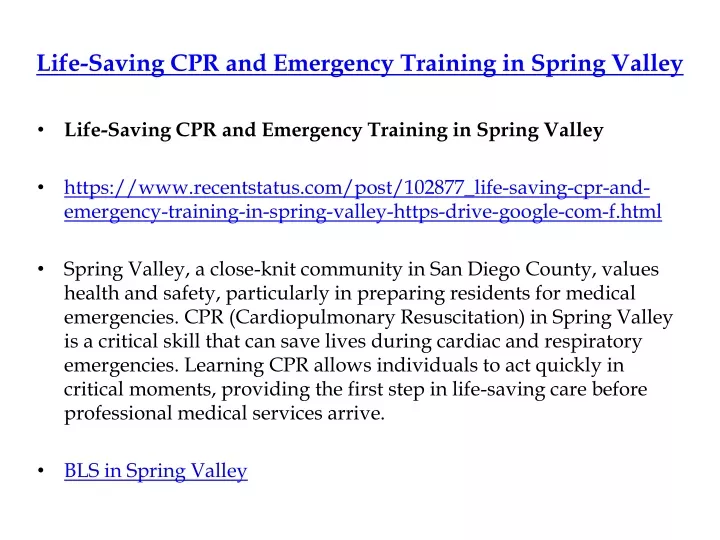 Life-Saving CPR and Emergency Training in Spring Valley

• Life-Saving CPR and Emergency Training in Spring Valley

• https://www.recentstatus.com/post/102877_life-saving-cpr-and-emergency-training-in-spring-valley-https-drive-google-com-f.html

• Spring Valley, a close-knit community in San Diego County, values health and safety, particularly in preparing residents for medical emergencies. CPR (Cardiopulmonary Resuscitation) in Spring Valley is a critical skill that can save lives during cardiac and respiratory emergencies. Learning CPR allows individuals to act quickly in critical moments, providing the first step in life-saving care before professional medical services arrive.

• BLS in Spring Valley